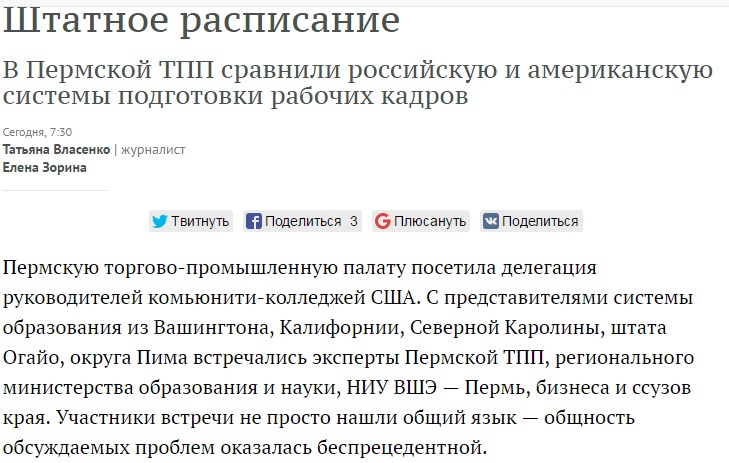 Штатное расписание

В Пермской ТПП сравнили российскую и американскую системы подготовки рабочих кадров

Сегодня, 7:30
Татьяна Власенко | журналист
Елена Зорина

Твитнуть Поделиться 3 Плюсануть Поделиться

Пермскую торгово-промышленную палату посетила делегация руководителей комьюнити-колледжей США. С представителями системы образования из Вашингтона, Калифорнии, Северной Каролины, штата Огайо, округа Пима встречались эксперты Пермской ТПП, регионального министерства образования и науки, НИУ ВШЭ — Пермь, бизнеса и ссузов края. Участники встречи не просто нашли общий язык — общность обсуждаемых проблем оказалась беспрецедентной.